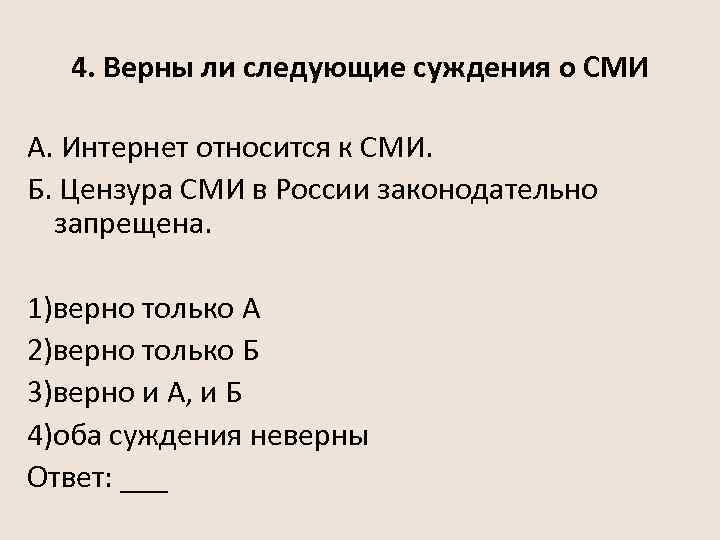 4. Верны ли следующие суждения о СМИ

А. Интернет относится к СМИ.
Б. Цензура СМИ в России законодательно запрещена.

1)верно только А
2)верно только Б
3)верно и А, и Б
4)оба суждения неверны
Ответ: ___